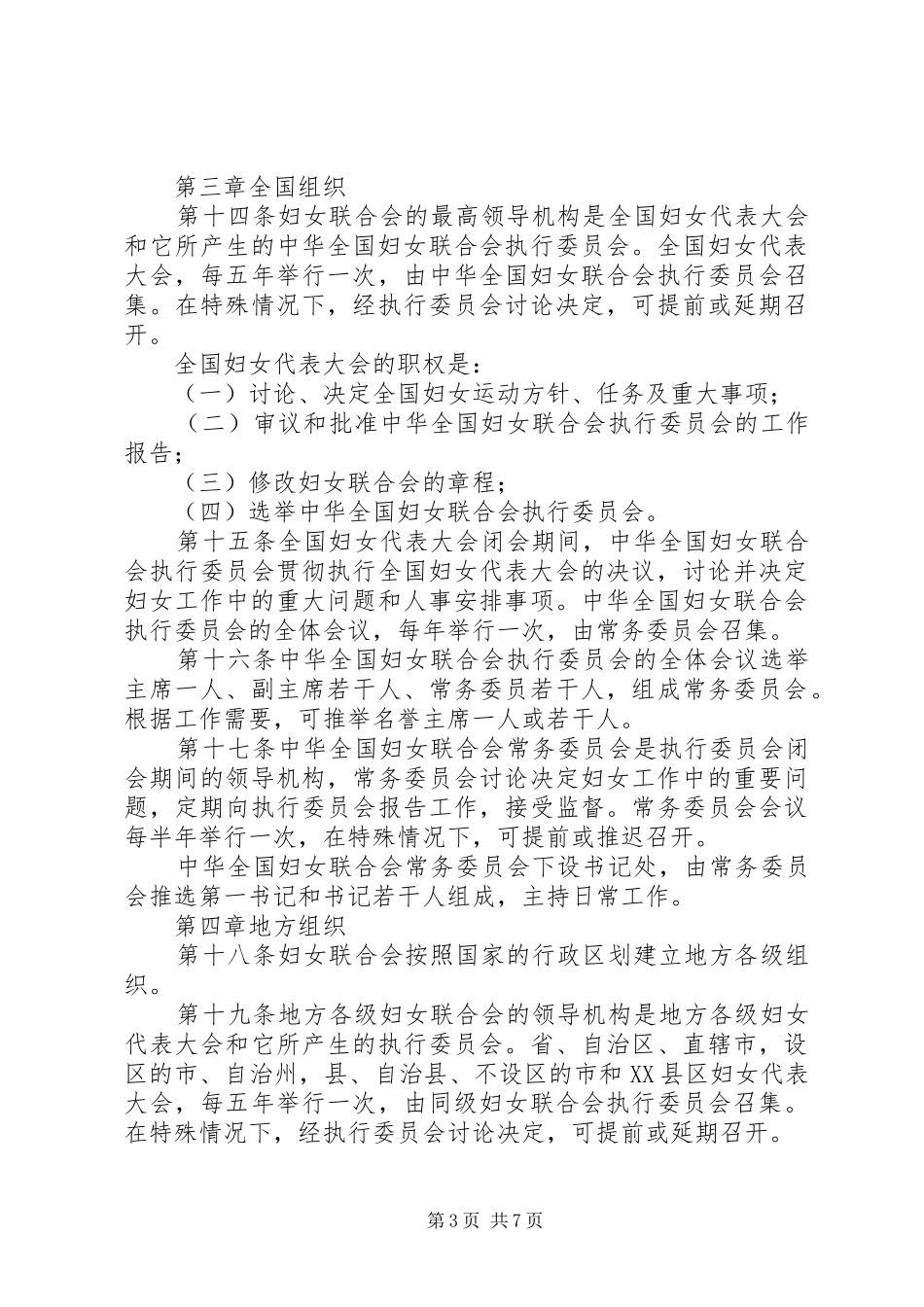 第三章全国组织

第十四条妇女联合会的最高领导机构是全国妇女代表大会和它所产生的中华全国妇女联合会执行委员会。全国妇女代表大会，每五年举行一次，由中华全国妇女联合会执行委员会召集。在特殊情况下，经执行委员会讨论决定，可提前或延期召开。

全国妇女代表大会的职权是：

（一）讨论、决定全国妇女运动方针、任务及重大事项；

（二）审议和批准中华全国妇女联合会执行委员会的工作报告；

（三）修改妇女联合会的章程；

（四）选举中华全国妇女联合会执行委员会。

第十五条全国妇女代表大会闭会期间，中华全国妇女联合会执行委员会贯彻执行全国妇女代表大会的决议，讨论并决定妇女工作中的重大问题和人事安排事项。中华全国妇女联合会执行委员会的全体会议，每年举行一次，由常务委员会召集。

第十六条中华全国妇女联合会执行委员会的全体会议选举主席一人、副主席若干人、常务委员若干人，组成常务委员会。根据工作需要，可推举名誉主席一人或若干人。

第十七条中华全国妇女联合会常务委员会是执行委员会闭会期间的领导机构，常务委员会讨论决定妇女工作中的重要问题，定期向执行委员会报告工作，接受监督。常务委员会会议每半年举行一次，在特殊情况下，可提前或推迟召开。

中华全国妇女联合会常务委员会下设书记处，由常务委员会推选第一书记和书记若干人组成，主持日常工作。

第四章地方组织

第十八条妇女联合会按照国家的行政区划建立地方各级组织。

第十九条地方各级妇女联合会的领导机构是地方各级妇女代表大会和它所产生的执行委员会。省、自治区、直辖市，设区的市、自治州，县、自治县、不设区的市和XX县区妇女代表大会，每五年举行一次，由同级妇女联合会执行委员会召集。在特殊情况下，经执行委员会讨论决定，可提前或延期召开。

第3页 共7页